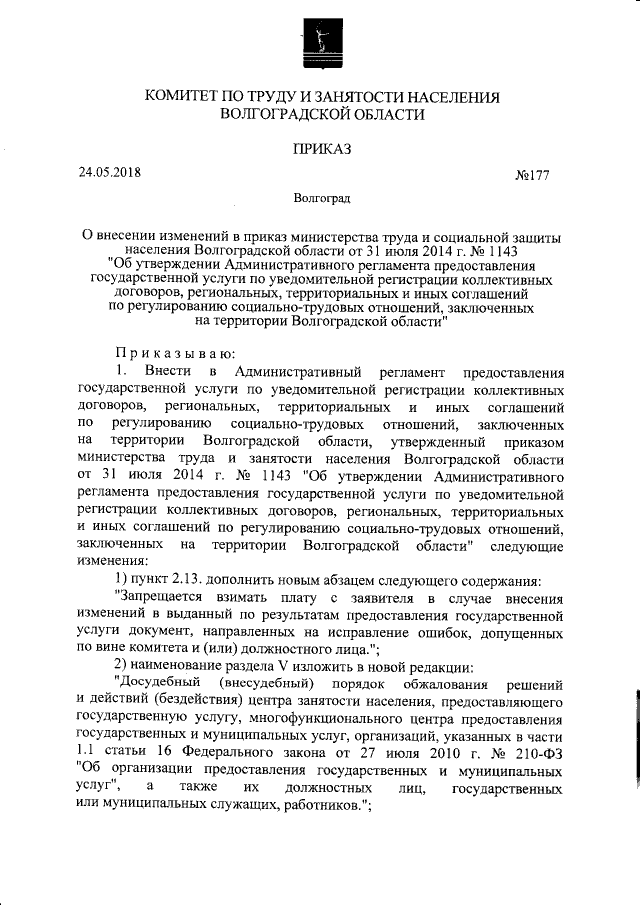 КОМИТЕТ ПО ТРУДУ И ЗАНЯТОСТИ НАСЕЛЕНИЯ ВОЛГОГРАДСКОЙ ОБЛАСТИ

ПРИКАЗ

24.05.2018 №177

Волгоград

О внесении изменений в приказ министерства труда и социальной защиты населения Волгоградской области от 31 июля 2014 г. № 1143 "Об утверждении Административного регламента предоставления государственной услуги по уведомительной регистрации коллективных договоров, региональных, территориальных и иных соглашений по регулированию социально-трудовых отношений, заключенных на территории Волгоградской области"

Приказываю:

1. Внести в Административный регламент предоставления государственной услуги по уведомительной регистрации коллективных договоров, региональных, территориальных и иных соглашений по регулированию социально-трудовых отношений, заключенных на территории Волгоградской области, утвержденный приказом министерства труда и занятости населения Волгоградской области от 31 июля 2014 г. № 1143 "Об утверждении Административного регламента предоставления государственной услуги по уведомительной регистрации коллективных договоров, региональных, территориальных и иных соглашений по регулированию социально-трудовых отношений, заключенных на территории Волгоградской области" следующие изменения:

1) пункт 2.13. дополнить новым абзацем следующего содержания:

"Запрещается взимать плату с заявителя в случае внесения изменений в выданный по результатам предоставления государственной услуги документ, направленных на исправление ошибок, допущенных по вине комитета и (или) должностного лица.";

2) наименование раздела V изложить в новой редакции:

"Досудебный (внесудебный) порядок обжалования решений и действий (бездействия) центра занятости населения, предоставляющего государственную услугу, многофункционального центра предоставления государственных и муниципальных услуг, организаций, указанных в части 1.1 статьи 16 Федерального закона от 27 июля 2010 г. № 210-ФЗ "Об организации предоставления государственных и муниципальных услуг", а также их должностных лиц, государственных или муниципальных служащих, работников.";